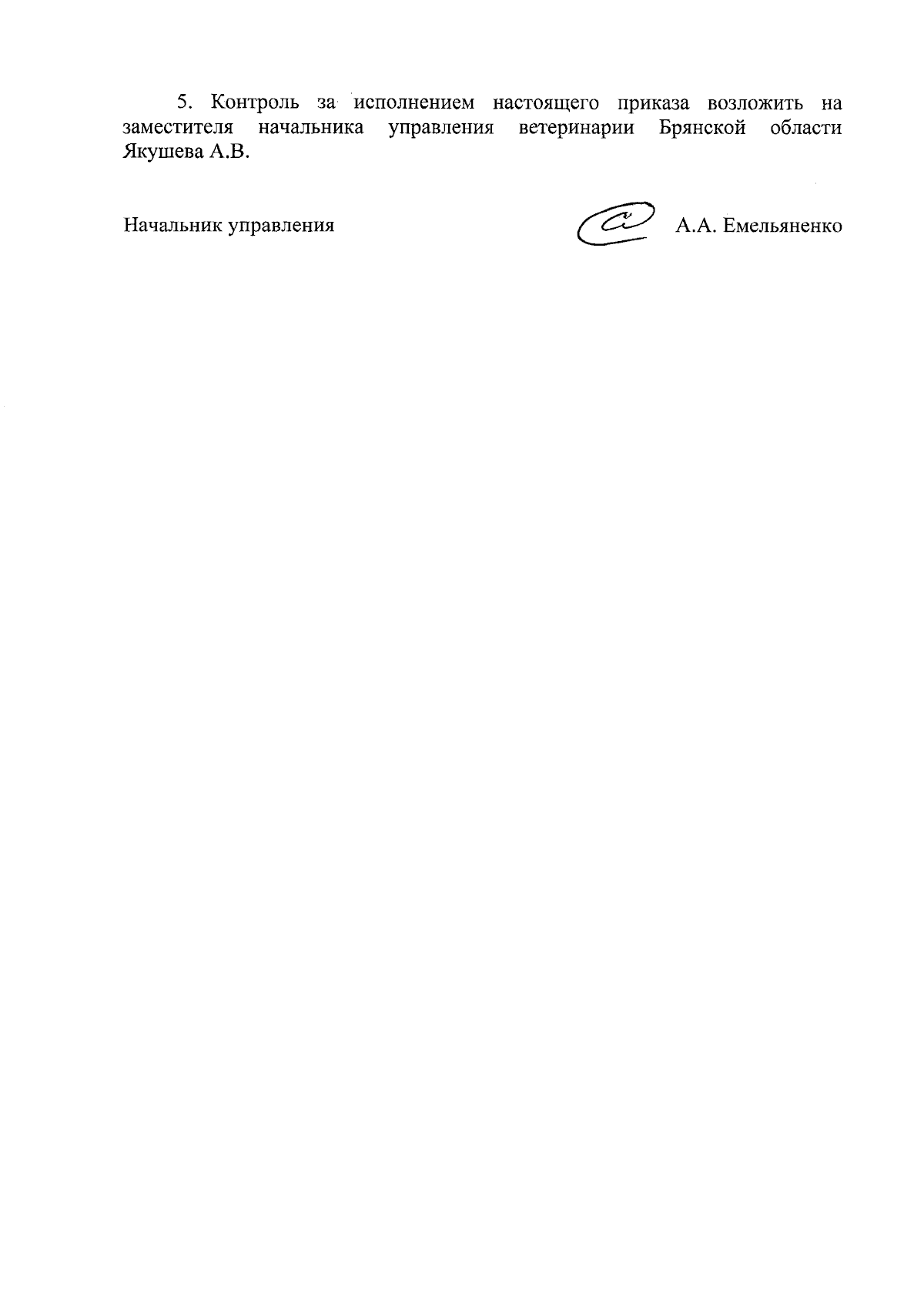 5. Контроль за исполнением настоящего приказа возложить на заместителя начальника управления ветеринарии Брянской области Якушева А.В.

Начальник управления А.А. Емельяненко